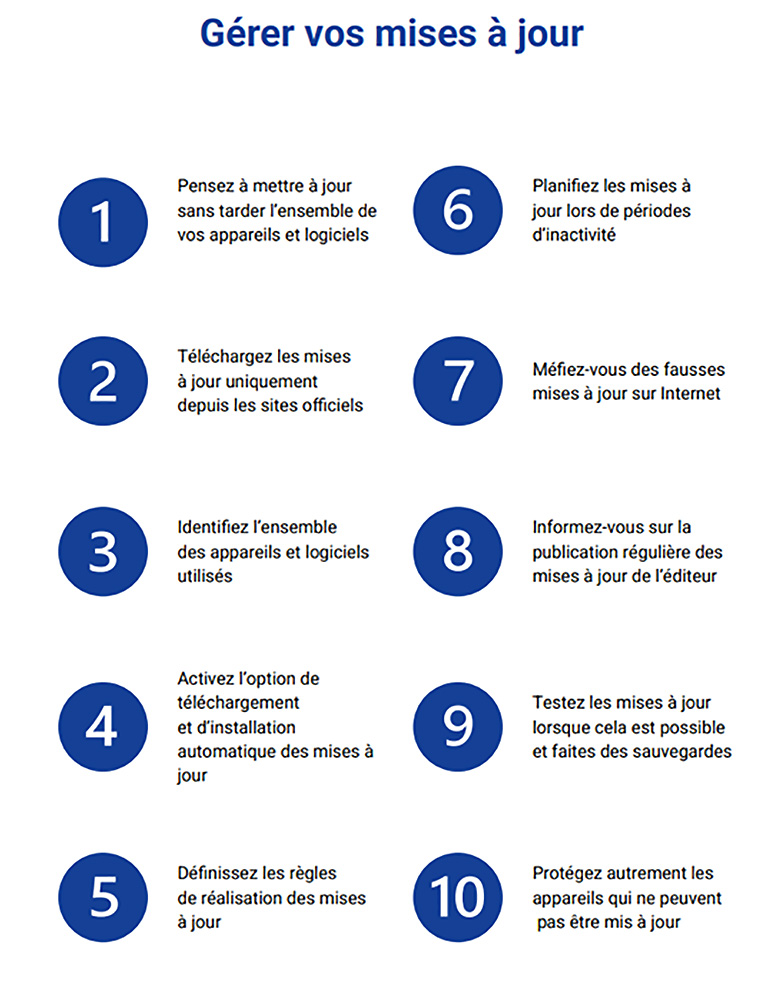 Gérer vos mises à jour

1
Pensez à mettre à jour sans tarder l'ensemble de vos appareils et logiciels

2
Téléchargez les mises à jour uniquement depuis les sites officiels

3
Identifiez l'ensemble des appareils et logiciels utilisés

4
Activez l'option de téléchargement et d'installation automatique des mises à jour

5
Définissez les règles de réalisation des mises à jour

6
Planifiez les mises à jour lors de périodes d'inactivité

7
Méfiez-vous des fausses mises à jour sur Internet

8
Informez-vous sur la publication régulière des mises à jour de l'éditeur

9
Testez les mises à jour lorsque cela est possible et faites des sauvegardes

10
Protégez autrement les appareils qui ne peuvent pas être mis à jour